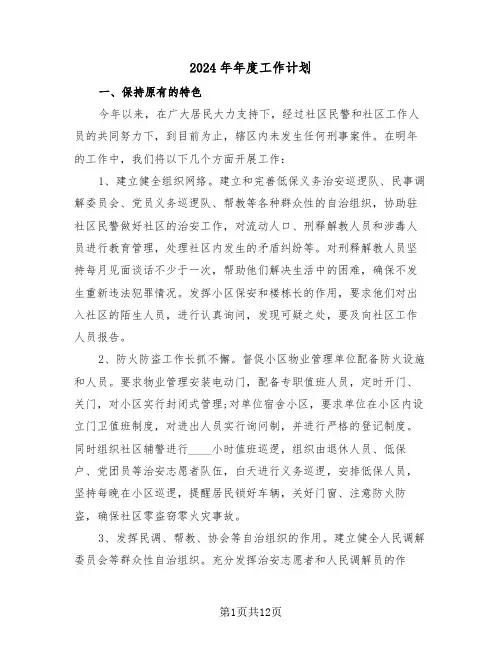 2024年年度工作计划

一、保持原有的特色

今年以来，在广大居民大力支持下，经过社区民警和社区工作人员的共同努力下，到目前为止，辖区内未发生任何刑事案件。在明年的工作中，我们将以下几个方面开展工作：

1、建立健全组织网络。建立和完善低保义务治安巡逻队、民事调解委员会、党员义务巡逻队、帮教等各种群众性的自治组织，协助驻社区民警做好社区的治安工作，对流动人口、刑释解教人员和涉毒人员进行教育管理，处理社区内发生的矛盾纠纷等。对刑释解教人员坚持每月见面谈话不少于一次，帮助他们解决生活中的困难，确保不发生重新违法犯罪情况。发挥小区保安和楼栋长的作用，要求他们对出入社区的陌生人员，进行认真询问，发现可疑之处，要及向社区工作人员报告。

2、防火防盗工作长抓不懈。督促小区物业管理单位配备防火设施和人员。要求物业管理安装电动门，配备专职值班人员，定时开门、关门，对小区实行封闭式管理;对单位宿舍小区，要求单位在小区内设立门卫值班制度，对进出人员实行询问制，并进行严格的登记制度。同时组织社区辅警进行____小时值班巡逻，组织由退休人员、低保户、党团员等治安志愿者队伍，白天进行义务巡逻，安排低保人员，坚持每晚在小区巡逻，提醒居民锁好车辆，关好门窗、注意防火防盗，确保社区零盗窃零火灾事故。

3、发挥民调、帮教、协会等自治组织的作用。建立健全人民调解委员会等群众性自治组织。充分发挥治安志愿者和人民调解员的作

第1页共12页